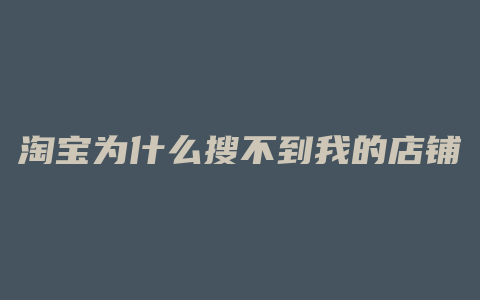 淘宝为什么搜不到我的店铺